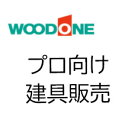 WOODONE

プロ向け
建具販売